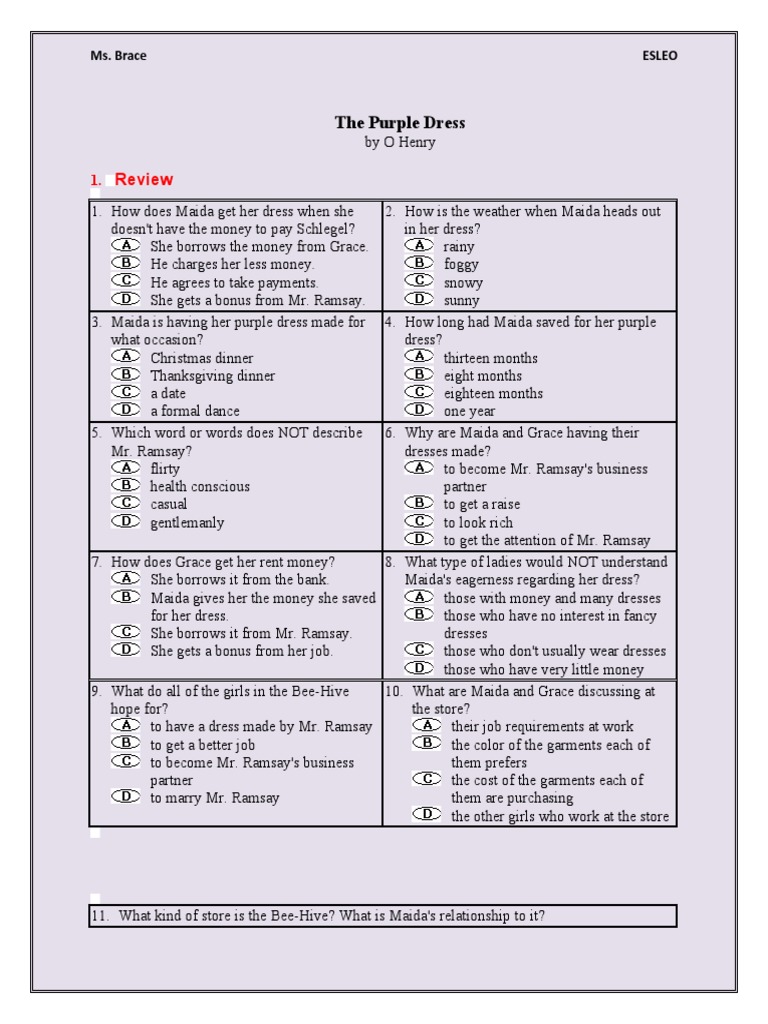 Ms. Brace ESLEO

The Purple Dress
by O Henry

1. Review

| | |
|---|---|
| 1. How does Maida get her dress when she doesn't have the money to pay Schlegel? A She borrows the money from Grace. B He charges her less money. C He agrees to take payments. D She gets a bonus from Mr. Ramsay. | 2. How is the weather when Maida heads out in her dress? A rainy B foggy C snowy D sunny |
| 3. Maida is having her purple dress made for what occasion? A Christmas dinner B Thanksgiving dinner C a date D a formal dance | 4. How long had Maida saved for her purple dress? A thirteen months B eight months C eighteen months D one year |
| 5. Which word or words does NOT describe Mr. Ramsay? A flirty B health conscious C casual D gentlemanly | 6. Why are Maida and Grace having their dresses made? A to become Mr. Ramsay's business partner B to get a raise C to look rich D to get the attention of Mr. Ramsay |
| 7. How does Grace get her rent money? A She borrows it from the bank. B Maida gives her the money she saved for her dress. C She borrows it from Mr. Ramsay. D She gets a bonus from her job. | 8. What type of ladies would NOT understand Maida's eagerness regarding her dress? A those with money and many dresses B those who have no interest in fancy dresses C those who don't usually wear dresses D those who have very little money |
| 9. What do all of the girls in the Bee-Hive hope for? A to have a dress made by Mr. Ramsay B to get a better job C to become Mr. Ramsay's business partner D to marry Mr. Ramsay | 10. What are Maida and Grace discussing at the store? A their job requirements at work B the color of the garments each of them prefers C the cost of the garments each of them are purchasing D the other girls who work at the store |

11. What kind of store is the Bee-Hive? What is Maida's relationship to it?